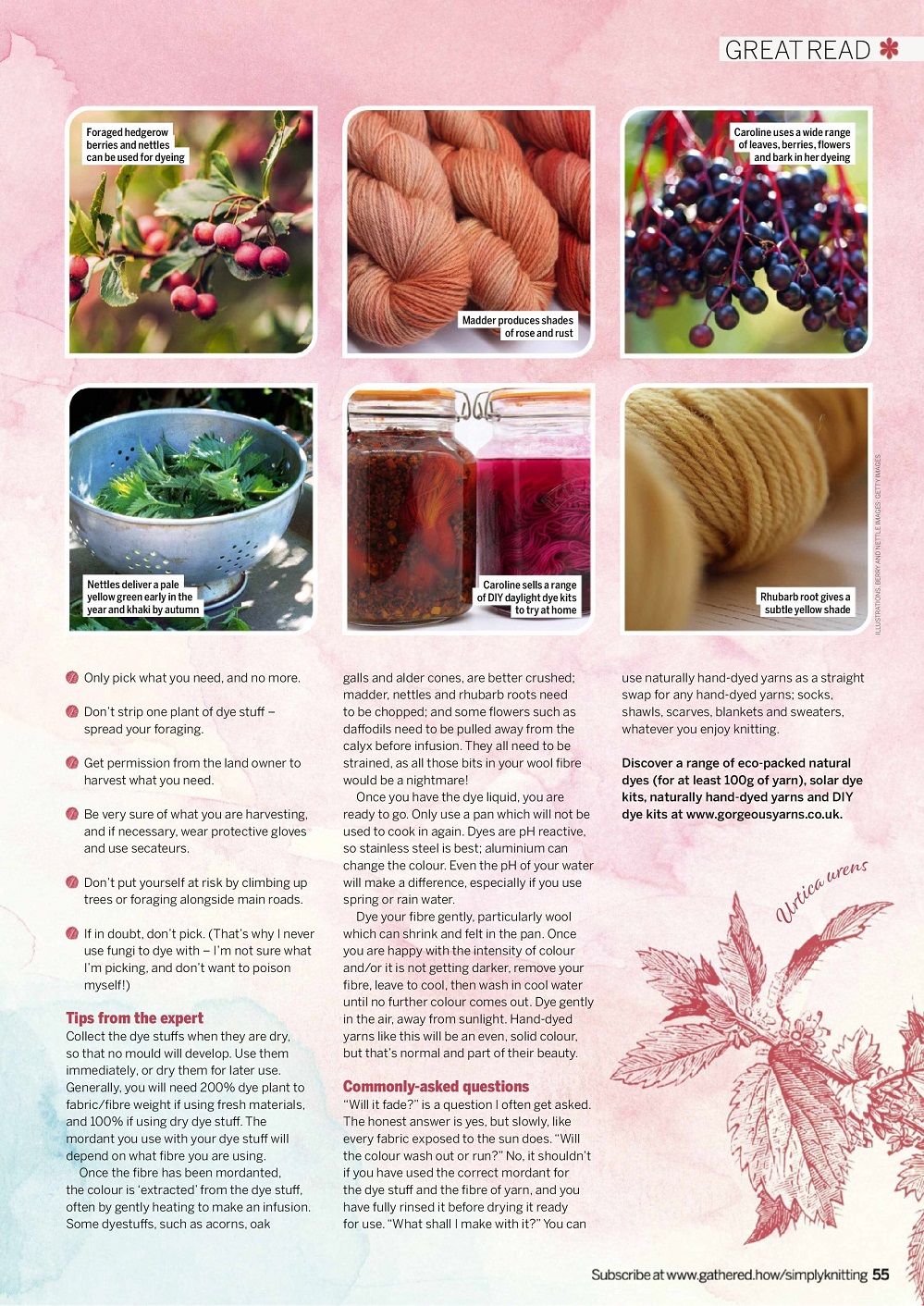 GREAT READ

Foraged hedgerow berries and nettles can be used for dyeing

Madder produces shades of rose and rust

Caroline uses a wide range of leaves, berries, flowers and bark in her dyeing

Nettles deliver a pale yellow green early in the year and khaki by autumn

Caroline sells a range of DIY daylight dye kits to try at home

Rhubarb root gives a subtle yellow shade

ILLUSTRATIONS: BERRY AND NETTLE IMAGES: GETTY IMAGES

Only pick what you need, and no more.

Don't strip one plant of dye stuff – spread your foraging.

Get permission from the land owner to harvest what you need.

Be very sure of what you are harvesting, and if necessary, wear protective gloves and use secateurs.

Don't put yourself at risk by climbing up trees or foraging alongside main roads.

If in doubt, don't pick. (That's why I never use fungi to dye with – I'm not sure what I'm picking, and don't want to poison myself!)

Tips from the expert
Collect the dye stuffs when they are dry, so that no mould will develop. Use them immediately, or dry them for later use. Generally, you will need 200% dye plant to fabric/fibre weight if using fresh materials, and 100% if using dry dye stuff. The mordant you use with your dye stuff will depend on what fibre you are using.

Once the fibre has been mordanted, the colour is 'extracted' from the dye stuff, often by gently heating to make an infusion. Some dyestuffs, such as acorns, oak galls and alder cones, are better crushed; madder, nettles and rhubarb roots need to be chopped; and some flowers such as daffodils need to be pulled away from the calyx before infusion. They all need to be strained, as all those bits in your wool fibre would be a nightmare!

Once you have the dye liquid, you are ready to go. Only use a pan which will not be used to cook in again. Dyes are pH reactive, so stainless steel is best; aluminium can change the colour. Even the pH of your water will make a difference, especially if you use spring or rain water.

Dye your fibre gently, particularly wool which can shrink and felt in the pan. Once you are happy with the intensity of colour and/or it is not getting darker, remove your fibre, leave to cool, then wash in cool water until no further colour comes out. Dye gently in the air, away from sunlight. Hand-dyed yarns like this will be an even, solid colour, but that's normal and part of their beauty.

Commonly-asked questions
"Will it fade?" is a question I often get asked. The honest answer is yes, but slowly, like every fabric exposed to the sun does. "Will the colour wash out or run?" No, it shouldn't if you have used the correct mordant for the dye stuff and the fibre of yarn, and you have fully rinsed it before drying it ready for use. "What shall I make with it?" You can use naturally hand-dyed yarns as a straight swap for any hand-dyed yarns; socks, shawls, scarves, blankets and sweaters, whatever you enjoy knitting.

Discover a range of eco-packed natural dyes (for at least 100g of yarn), solar dye kits, naturally hand-dyed yarns and DIY dye kits at www.gorgeousyarns.co.uk.

Urtica urens

Subscribe at www.gathered.how/simplyknitting 55